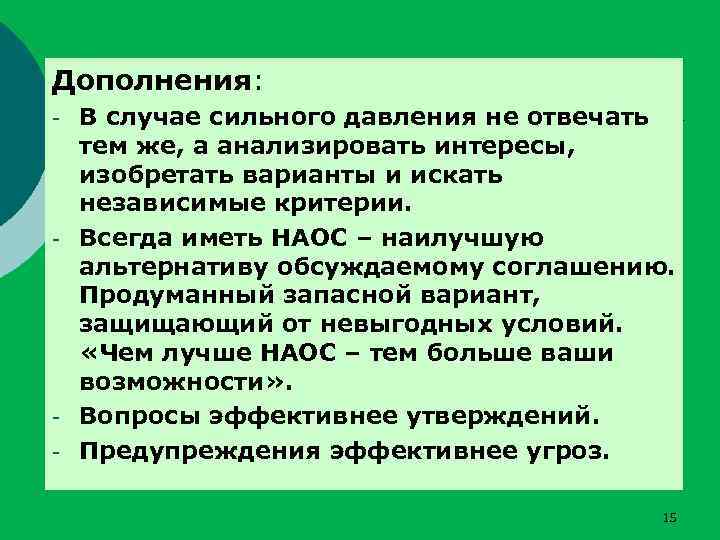 Дополнения:

- В случае сильного давления не отвечать тем же, а анализировать интересы, изобретать варианты и искать независимые критерии.
- Всегда иметь НАОС – наилучшую альтернативу обсуждаемому соглашению. Продуманный запасной вариант, защищающий от невыгодных условий. «Чем лучше НАОС – тем больше ваши возможности».
- Вопросы эффективнее утверждений.
- Предупреждения эффективнее угроз.

15